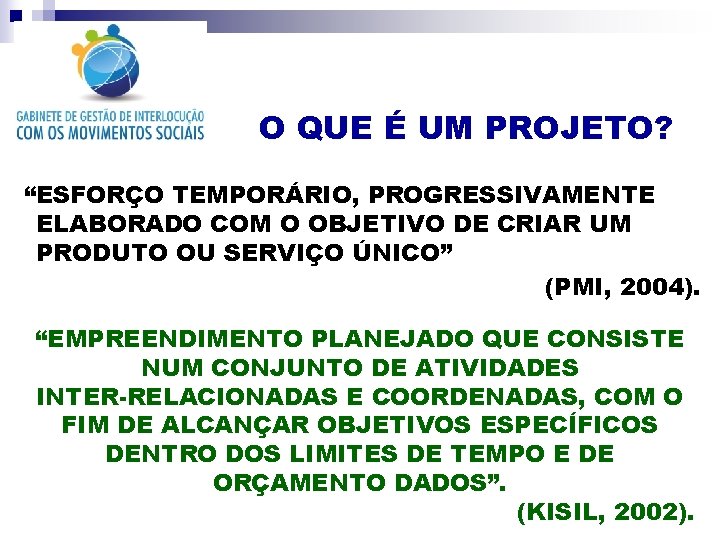 GABINETE DE GESTÃO DE INTERLOCUÇÃO
COM OS MOVIMENTOS SOCIAIS

O QUE É UM PROJETO?

“ESFORÇO TEMPORÁRIO, PROGRESSIVAMENTE ELABORADO COM O OBJETIVO DE CRIAR UM PRODUTO OU SERVIÇO ÚNICO”

(PMI, 2004).

“EMPREENDIMENTO PLANEJADO QUE CONSISTE NUM CONJUNTO DE ATIVIDADES INTER-RELACIONADAS E COORDENADAS, COM O FIM DE ALCANÇAR OBJETIVOS ESPECÍFICOS DENTRO DOS LIMITES DE TEMPO E DE ORÇAMENTO DADOS”.

(KISIL, 2002).